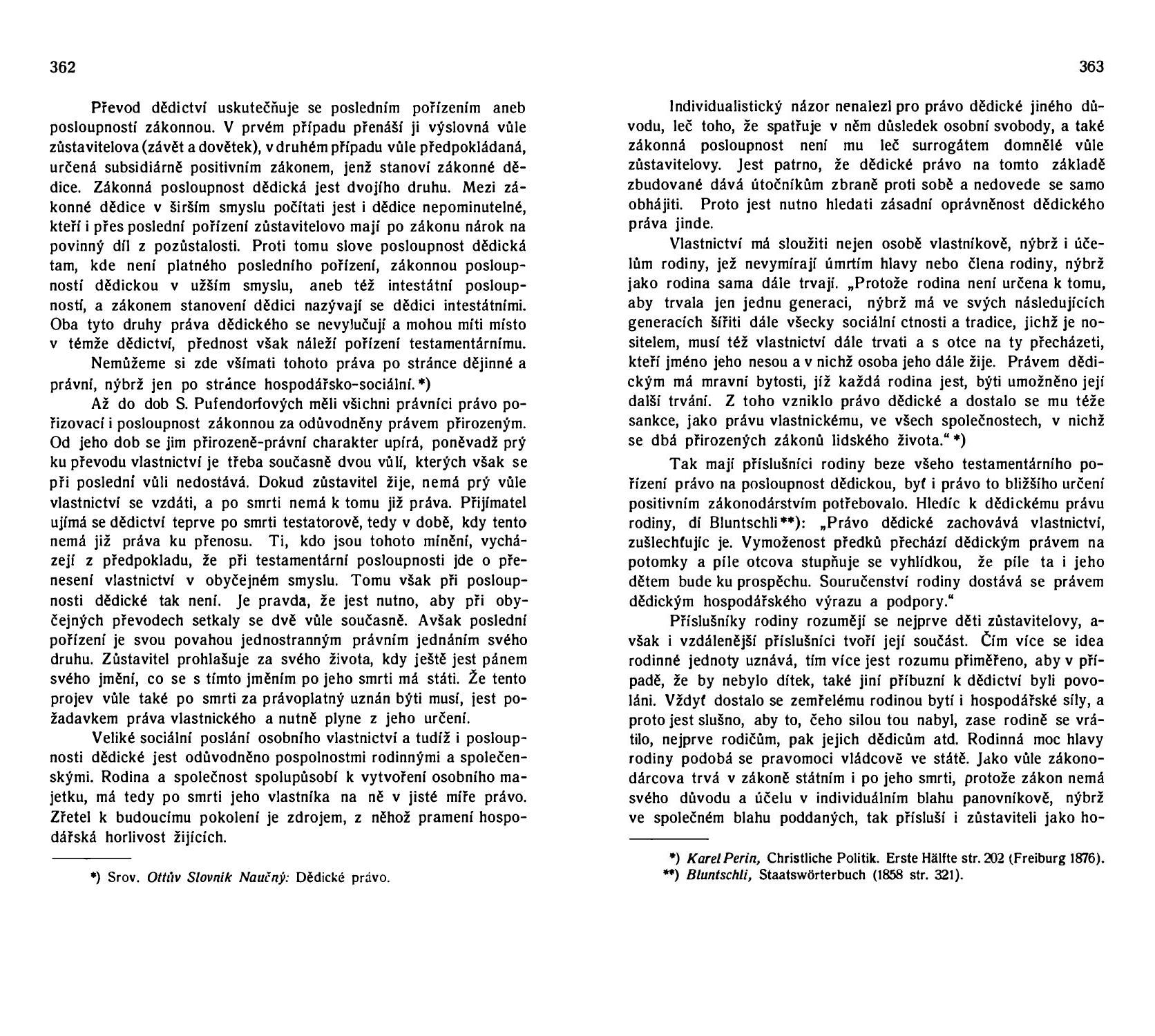 362

Převod dědictví uskutečňuje se posledním pořízením aneb posloupností zákonnou. V prvém případu přenáší ji výslovná vůle zůstavitelova (závět a dovětek), v druhém případu vůle předpokládaná, určená subsidiárně positivním zákonem, jenž stanoví zákonné dědice. Zákonná posloupnost dědická jest dvojího druhu. Mezi zákonné dědice v širším smyslu počítati jest i dědice nepominutelné, kteří i přes poslední pořízení zůstavitelovo mají po zákonu nárok na povinný díl z pozůstalosti. Proti tomu slove posloupnost dědická tam, kde není platného posledního pořízení, zákonnou posloupností dědickou v užším smyslu, aneb též intestátní posloupností, a zákonem stanovení dědici nazývají se dědici intestátními. Oba tyto druhy práva dědického se nevylučují a mohou míti místo v témže dědictví, přednost však náleží pořízení testamentárnímu.

Nemůžeme si zde všímati tohoto práva po stránce dějinné a právní, nýbrž jen po stránce hospodářsko-sociální. *)

Až do dob S. Pufendorfových měli všichni právníci právo pořizovací i posloupnost zákonnou za odůvodněny právem přirozeným. Od jeho dob se jim přirozeně-právní charakter upírá, poněvadž prý ku převodu vlastnictví je třeba současně dvou vůlí, kterých však se při poslední vůli nedostává. Dokud zůstavitel žije, nemá prý vůle vlastnictví se vzdáti, a po smrti nemá k tomu již práva. Přijímatel ujímá se dědictví teprve po smrti testatorově, tedy v době, kdy tento nemá již práva ku přenosu. Ti, kdo jsou tohoto mínění, vycházejí z předpokladu, že při testamentární posloupnosti jde o přenesení vlastnictví v obyčejném smyslu. Tomu však při posloupnosti dědické tak není. Je pravda, že jest nutno, aby při obyčejných převodech setkaly se dvě vůle současně. Avšak poslední pořízení je svou povahou jednostranným právním jednáním svého druhu. Zůstavitel prohlašuje za svého života, kdy ještě jest pánem svého jmění, co se s tímto jměním po jeho smrti má státi. Že tento projev vůle také po smrti za právoplatný uznán býti musí, jest požadavkem práva vlastnického a nutně plyne z jeho určení.

Veliké sociální poslání osobního vlastnictví a tudíž i posloupnosti dědické jest odůvodněno pospolnostmi rodinnými a společenskými. Rodina a společnost spolupůsobí k vytvoření osobního majetku, má tedy po smrti jeho vlastníka na ně v jisté míře právo. Zřetel k budoucímu pokolení je zdrojem, z něhož pramení hospodářská horlivost žijících.

*) Srov. Ottův Slovník Naučný: Dědické právo.

363

Individualistický názor nenalezl pro právo dědické jiného důvodu, leč toho, že spatřuje v něm důsledek osobní svobody, a také zákonná posloupnost není mu leč surrogátem domnělé vůle zůstavitelovy. Jest patrno, že dědické právo na tomto základě zbudované dává útočníkům zbraně proti sobě a nedovede se samo obhájiti. Proto jest nutno hledati zásadní oprávněnost dědického práva jinde.

Vlastnictví má sloužiti nejen osobě vlastníkově, nýbrž i účelům rodiny, jež nevymírají úmrtím hlavy nebo člena rodiny, nýbrž jako rodina sama dále trvají. „Protože rodina není určena k tomu, aby trvala jen jednu generaci, nýbrž má ve svých následujících generacích šířiti dále všecky sociální ctnosti a tradice, jichž je nositelem, musí též vlastnictví dále trvati a s otce na ty přecházeti, kteří jméno jeho nesou a v nichž osoba jeho dále žije. Právem dědickým má mravní bytosti, jíž každá rodina jest, býti umožněno její další trvání. Z toho vzniklo právo dědické a dostalo se mu téže sankce, jako právu vlastnickému, ve všech společnostech, v nichž se dbá přirozených zákonů lidského života.“ *)

Tak mají příslušníci rodiny beze všeho testamentárního pořízení právo na posloupnost dědickou, byť i právo to bližšího určení positivním zákonodárstvím potřebovalo. Hledíc k dědickému právu rodiny, dí Bluntschli **): „Právo dědické zachovává vlastnictví, zušlechťujíc je. Vymoženost předků přechází dědickým právem na potomky a píle otcova stupňuje se vyhlídkou, že píle ta i jeho dětem bude ku prospěchu. Souručenství rodiny dostává se právem dědickým hospodářského výrazu a podpory.“

Příslušníky rodiny rozumějí se nejprve děti zůstavitelovy, avšak i vzdálenější příslušníci tvoří její součást. Čím více se idea rodinné jednoty uznává, tím více jest rozumu přiměřeno, aby v případě, že by nebylo dítek, také jiní příbuzní k dědictví byli povoláni. Vždyť dostalo se zemřelému rodinou bytí i hospodářské síly, a proto jest slušno, aby to, čeho silou tou nabyl, zase rodině se vrátilo, nejprve rodičům, pak jejich dědicům atd. Rodinná moc hlavy rodiny podobá se pravomoci vládcově ve státě. Jako vůle zákonodárcova trvá v zákoně státním i po jeho smrti, protože zákon nemá svého důvodu a účelu v individuálním blahu panovníkově, nýbrž ve společném blahu poddaných, tak přísluší i zůstaviteli jako ho-

*) Karel Perin, Christliche Politik. Erste Hälfte str. 202 (Freiburg 1876).
**) Bluntschli, Staatswörterbuch (1858 str. 321).